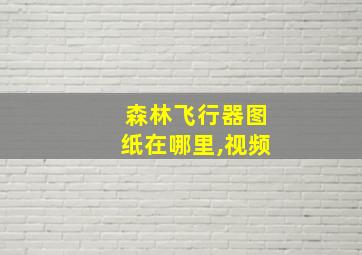 森林飞行器图纸在哪里,视频